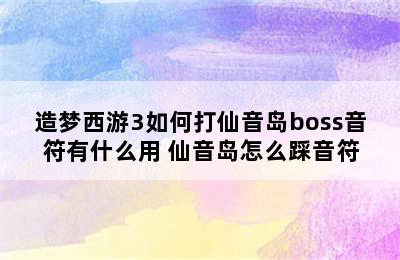 造梦西游3如何打仙音岛boss音符有什么用 仙音岛怎么踩音符